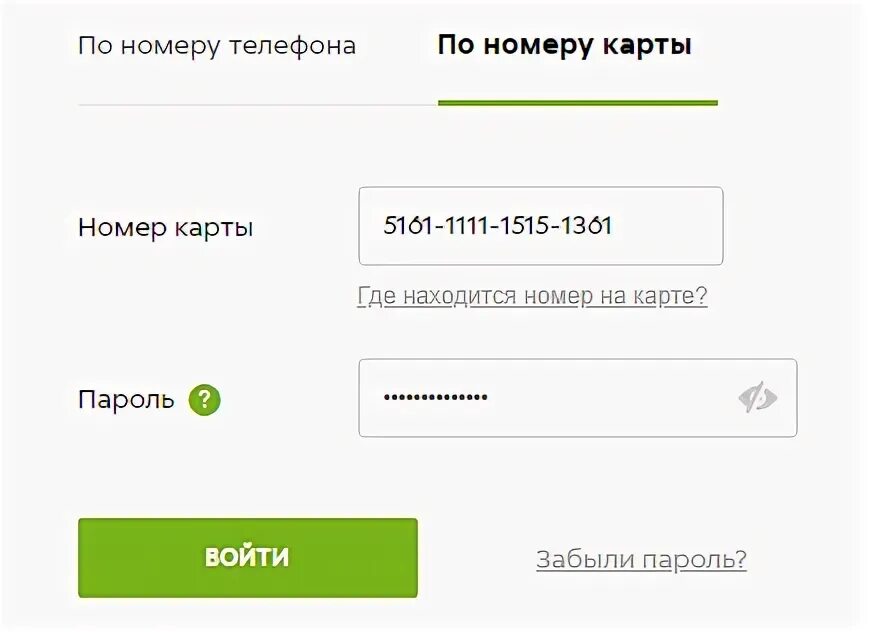 По номеру телефона По номеру карты

Номер карты

5161-1111-1515-1361

Где находится номер на карте?

Пароль ?

••••••••••••••

ВОЙТИ

Забыли пароль?